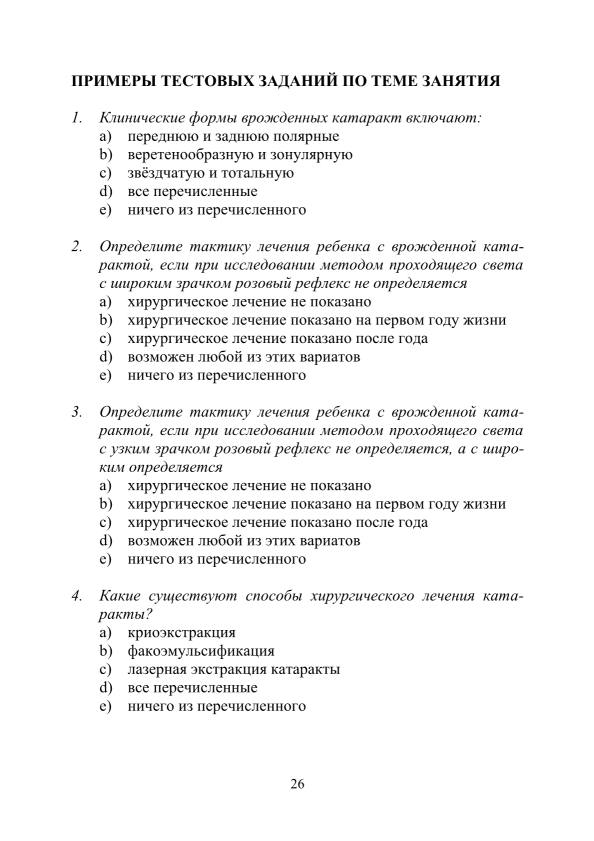 ПРИМЕРЫ ТЕСТОВЫХ ЗАДАНИЙ ПО ТЕМЕ ЗАНЯТИЯ

1. Клинические формы врожденных катаракт включают:
a) переднюю и заднюю полярные
b) веретенообразную и зонулярную
c) звёздчатую и тотальную
d) все перечисленные
e) ничего из перечисленного

2. Определите тактику лечения ребенка с врожденной катарактой, если при исследовании методом проходящего света с широким зрачком розовый рефлекс не определяется
a) хирургическое лечение не показано
b) хирургическое лечение показано на первом году жизни
c) хирургическое лечение показано после года
d) возможен любой из этих вариатов
e) ничего из перечисленного

3. Определите тактику лечения ребенка с врожденной катарактой, если при исследовании методом проходящего света с узким зрачком розовый рефлекс не определяется, а с широким определяется
a) хирургическое лечение не показано
b) хирургическое лечение показано на первом году жизни
c) хирургическое лечение показано после года
d) возможен любой из этих вариатов
e) ничего из перечисленного

4. Какие существуют способы хирургического лечения катаракты?
a) криоэкстракция
b) факоэмульсификация
c) лазерная экстракция катаракты
d) все перечисленные
e) ничего из перечисленного

26